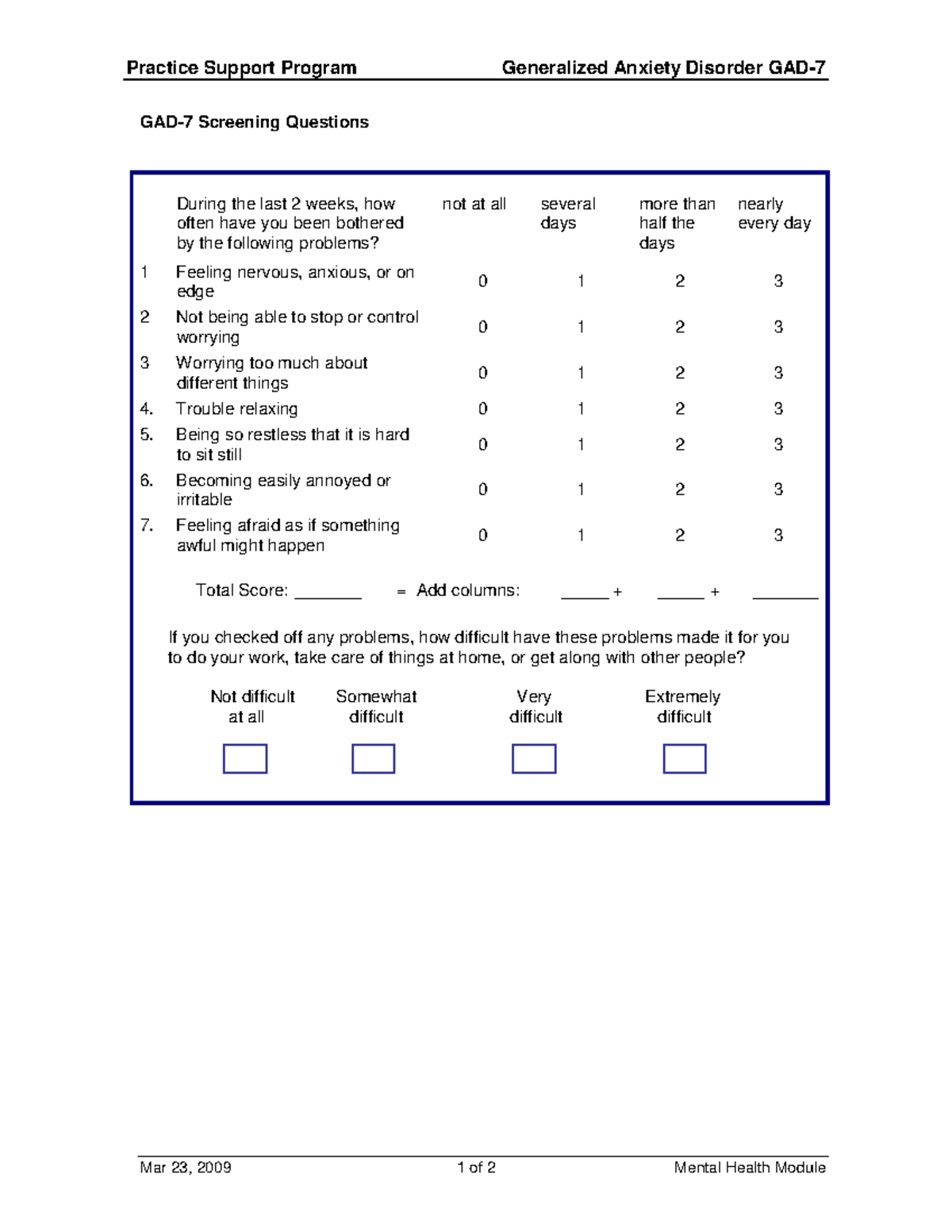 Practice Support Program Generalized Anxiety Disorder GAD-7

GAD-7 Screening Questions

| | During the last 2 weeks, how often have you been bothered by the following problems? | not at all | several days | more than half the days | nearly every day |
|---|---|---|---|---|---|
| 1 | Feeling nervous, anxious, or on edge | 0 | 1 | 2 | 3 |
| 2 | Not being able to stop or control worrying | 0 | 1 | 2 | 3 |
| 3 | Worrying too much about different things | 0 | 1 | 2 | 3 |
| 4. | Trouble relaxing | 0 | 1 | 2 | 3 |
| 5. | Being so restless that it is hard to sit still | 0 | 1 | 2 | 3 |
| 6. | Becoming easily annoyed or irritable | 0 | 1 | 2 | 3 |
| 7. | Feeling afraid as if something awful might happen | 0 | 1 | 2 | 3 |

Total Score: ________ = Add columns: ______ + ______ + ________

If you checked off any problems, how difficult have these problems made it for you to do your work, take care of things at home, or get along with other people?

Not difficult at all Somewhat difficult Very difficult Extremely difficult

Mar 23, 2009 1 of 2 Mental Health Module